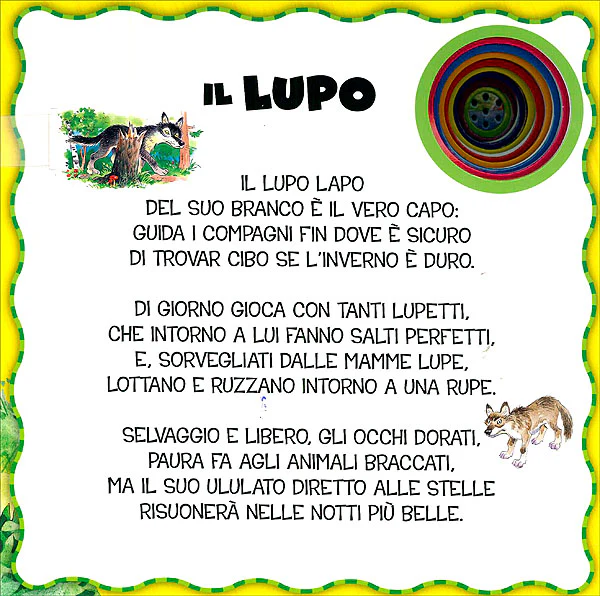 IL LUPO

IL LUPO LAPO
DEL SUO BRANCO È IL VERO CAPO:
GUIDA I COMPAGNI FIN DOVE È SICURO
DI TROVAR CIBO SE L'INVERNO È DURO.

DI GIORNO GIOCA CON TANTI LUPETTI,
CHE INTORNO A LUI FANNO SALTI PERFETTI,
E, SORVEGLIATI DALLE MAMME LUPE,
LOTTANO E RUZZANO INTORNO A UNA RUPE.

SELVAGGIO E LIBERO, GLI OCCHI DORATI,
PAURA FA AGLI ANIMALI BRACCATI,
MA IL SUO ULULATO DIRETTO ALLE STELLE
RISUONERÀ NELLE NOTTI PIÙ BELLE.